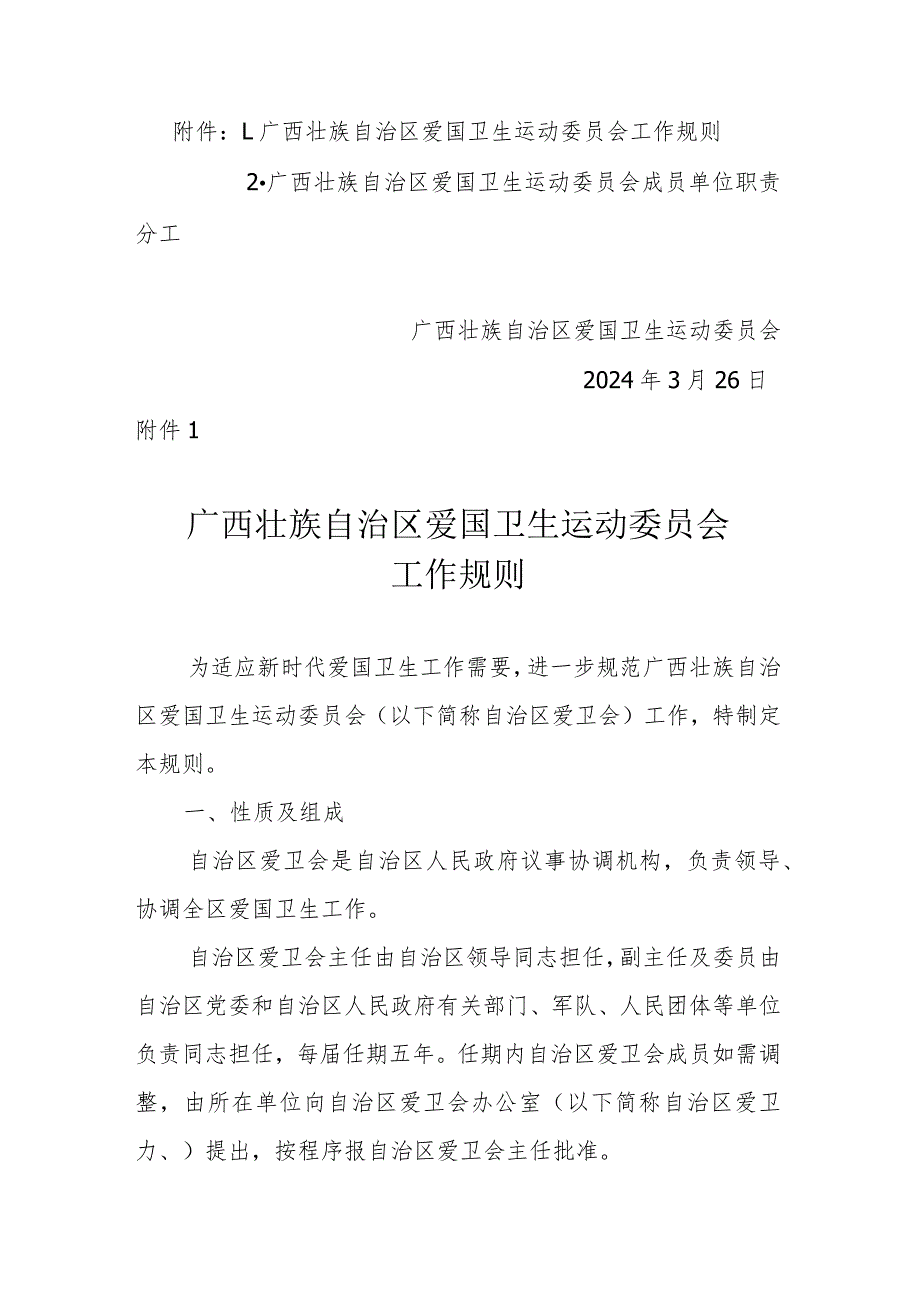 附件：L广西壮族自治区爱国卫生运动委员会工作规则

2•广西壮族自治区爱国卫生运动委员会成员单位职责分工

广西壮族自治区爱国卫生运动委员会

2024年3月26日

附件1

广西壮族自治区爱国卫生运动委员会
工作规则

为适应新时代爱国卫生工作需要，进一步规范广西壮族自治区爱国卫生运动委员会（以下简称自治区爱卫会）工作，特制定本规则。

一、性质及组成

自治区爱卫会是自治区人民政府议事协调机构，负责领导、协调全区爱国卫生工作。

自治区爱卫会主任由自治区领导同志担任，副主任及委员由自治区党委和自治区人民政府有关部门、军队、人民团体等单位负责同志担任，每届任期五年。任期内自治区爱卫会成员如需调整，由所在单位向自治区爱卫会办公室（以下简称自治区爱卫力、）提出，按程序报自治区爱卫会主任批准。